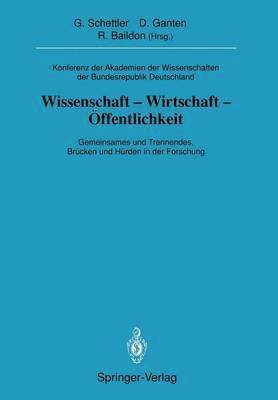 G. Schettler D. Ganten
R. Baildon (Hrsg.)

Konferenz der Akademien der Wissenschaften der Bundesrepublik Deutschland

Wissenschaft – Wirtschaft – Öffentlichkeit

Gemeinsames und Trennendes, Brücken und Hürden in der Forschung

Springer-Verlag